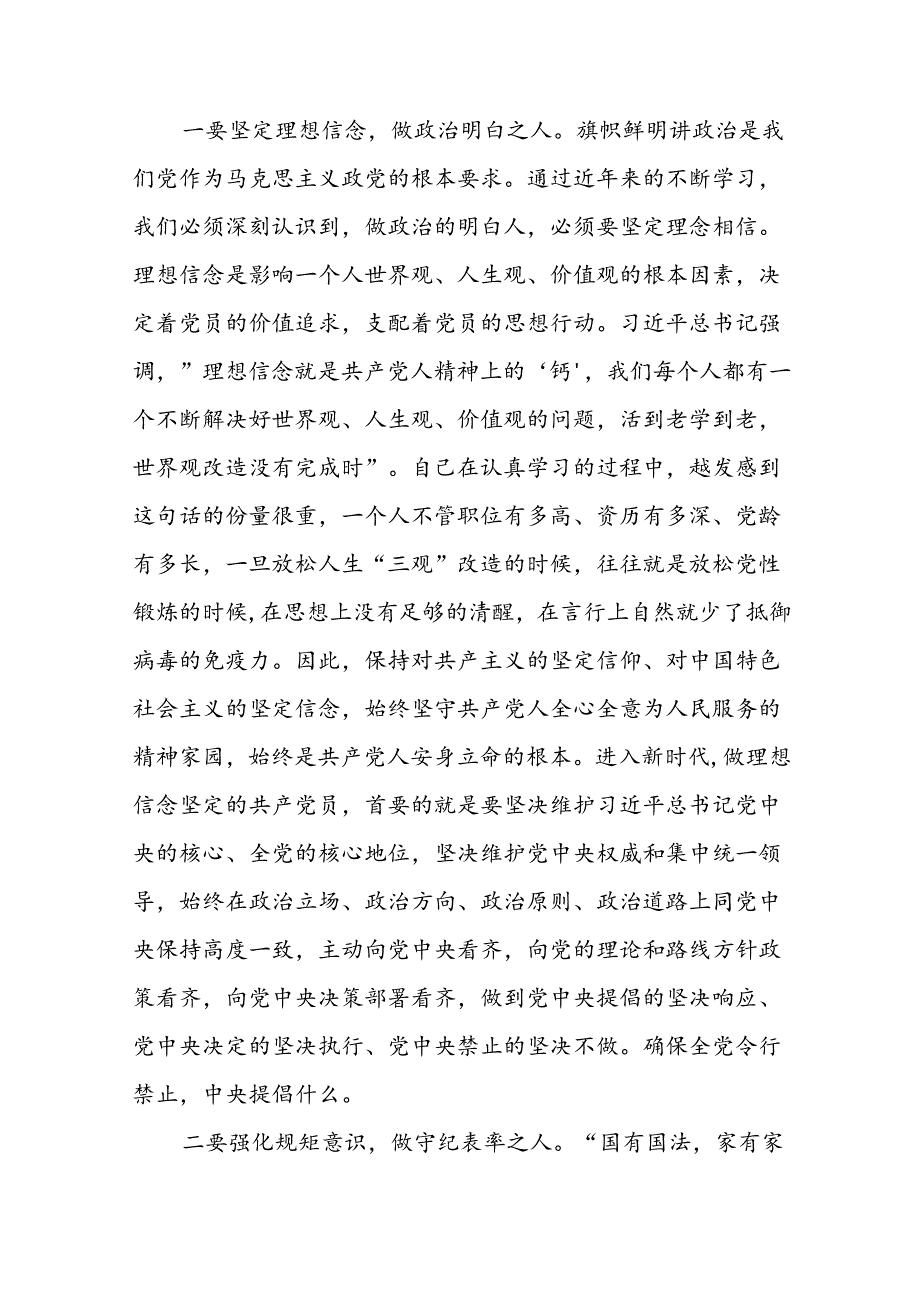 一要坚定理想信念，做政治明白之人。旗帜鲜明讲政治是我们党作为马克思主义政党的根本要求。通过近年来的不断学习，我们必须深刻认识到，做政治的明白人，必须要坚定理念相信。理想信念是影响一个人世界观、人生观、价值观的根本因素，决定着党员的价值追求，支配着党员的思想行动。习近平总书记强调，”理想信念就是共产党人精神上的‘钙'，我们每个人都有一个不断解决好世界观、人生观、价值观的问题，活到老学到老，世界观改造没有完成时”。自己在认真学习的过程中，越发感到这句话的份量很重，一个人不管职位有多高、资历有多深、党龄有多长，一旦放松人生“三观”改造的时候，往往就是放松党性锻炼的时候，在思想上没有足够的清醒，在言行上自然就少了抵御病毒的免疫力。因此，保持对共产主义的坚定信仰、对中国特色社会主义的坚定信念，始终坚守共产党人全心全意为人民服务的精神家园，始终是共产党人安身立命的根本。进入新时代，做理想信念坚定的共产党员，首要的就是要坚决维护习近平总书记党中央的核心、全党的核心地位，坚决维护党中央权威和集中统一领导，始终在政治立场、政治方向、政治原则、政治道路上同党中央保持高度一致，主动向党中央看齐，向党的理论和路线方针政策看齐，向党中央决策部署看齐，做到党中央提倡的坚决响应、党中央决定的坚决执行、党中央禁止的坚决不做。确保全党令行禁止，中央提倡什么。

二要强化规矩意识，做守纪表率之人。“国有国法，家有家